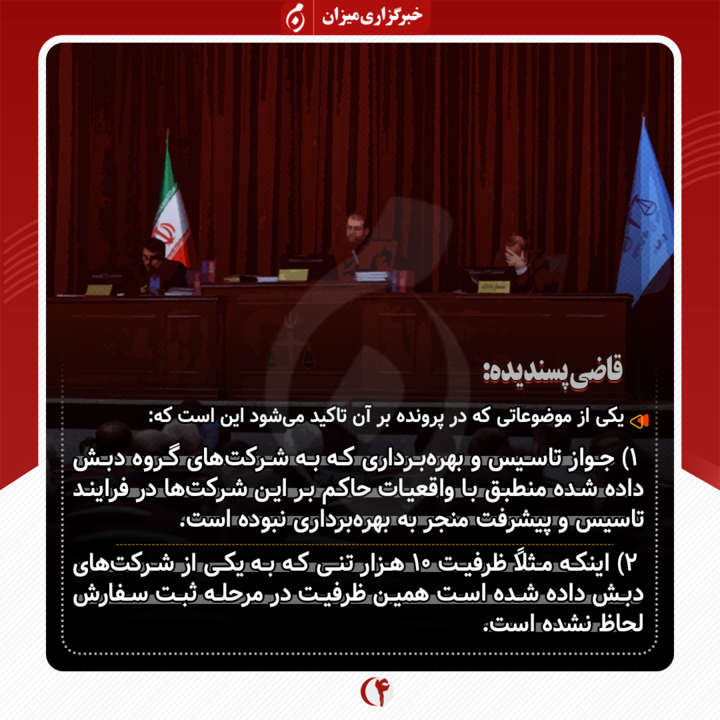 خبرگزاری میزان

قاضی پسندیده:

یکی از موضوعاتی که در پرونده بر آن تاکید می‌شود این است که:

۱) جواز تاسیس و بهره‌برداری که به شرکت‌های گروه دبش داده شده منطبق با واقعیات حاکم بر این شرکت‌ها در فرایند تاسیس و پیشرفت منجر به بهره‌برداری نبوده است.

۲) اینکه مثلاً ظرفیت ۱۰ هزار تنی که به یکی از شرکت‌های دبش داده شده است همین ظرفیت در مرحله ثبت سفارش لحاظ نشده است.

۴